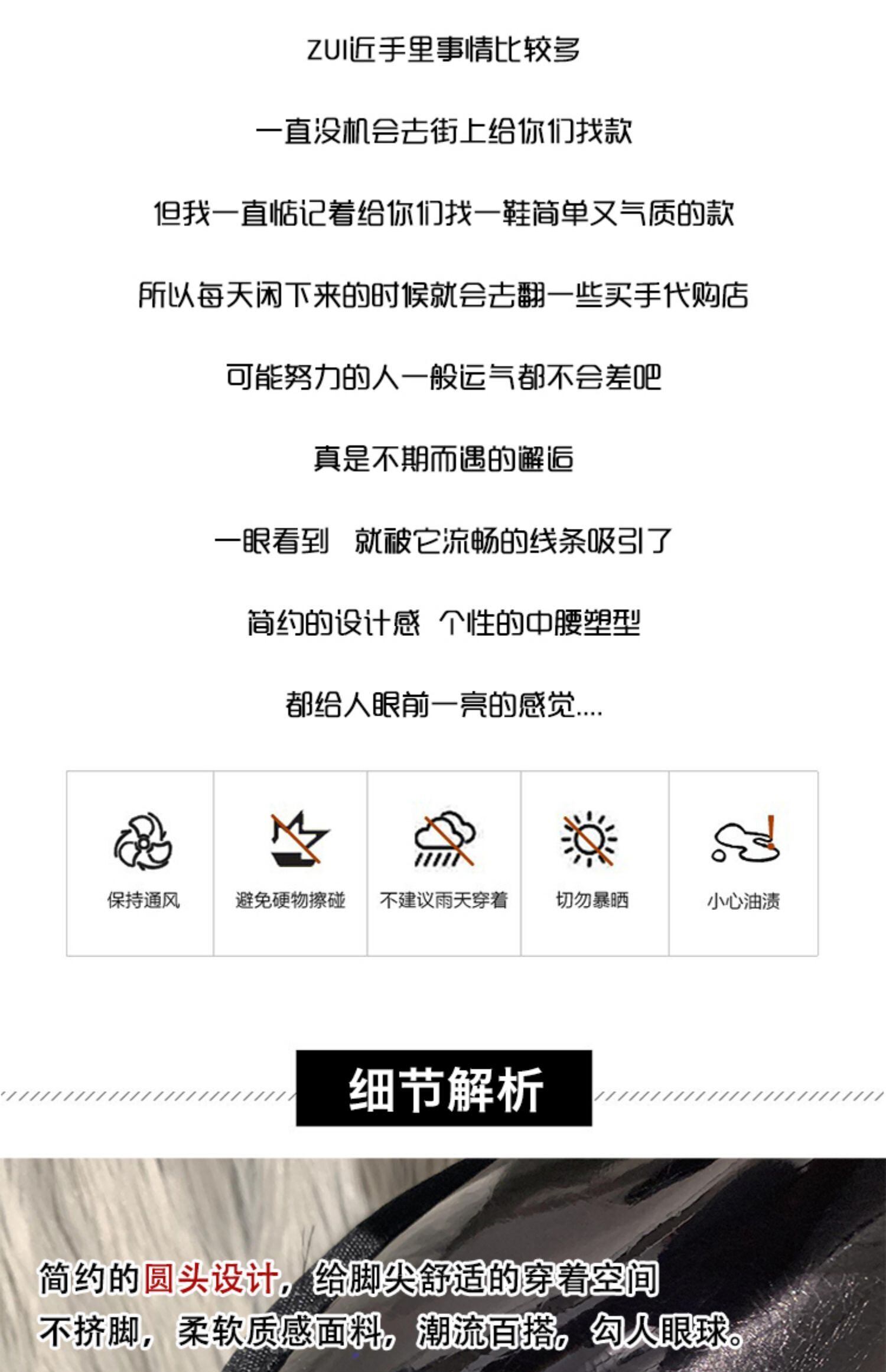 ZUI近手里事情比较多

一直没机会去街上给你们找款

但我一直惦记着给你们找一鞋简单又气质的款

所以每天闲下来的时候就会去翻一些买手代购店

可能努力的人一般运气都不会差吧

真是不期而遇的邂逅

一眼看到 就被它流畅的线条吸引了

简约的设计感 个性的中腰塑型

都给人眼前一亮的感觉....

保持通风

避免硬物擦碰

不建议雨天穿着

切勿暴晒

小心油渍

细节解析

简约的圆头设计，给脚尖舒适的穿着空间

不挤脚，柔软质感面料，潮流百搭，勾人眼球。